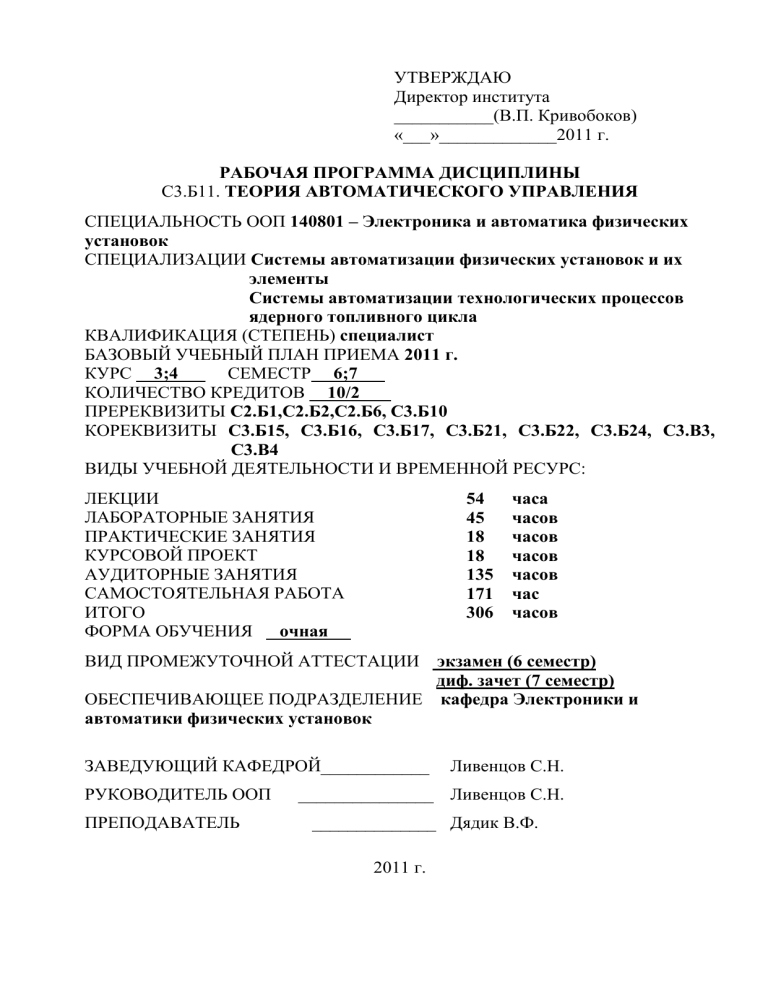 УТВЕРЖДАЮ
Директор института
___________(В.П. Кривобоков)
«___»_____________2011 г.

РАБОЧАЯ ПРОГРАММА ДИСЦИПЛИНЫ
С3.Б11. ТЕОРИЯ АВТОМАТИЧЕСКОГО УПРАВЛЕНИЯ

СПЕЦИАЛЬНОСТЬ ООП 140801 – Электроника и автоматика физических установок
СПЕЦИАЛИЗАЦИИ Системы автоматизации физических установок и их элементы
Системы автоматизации технологических процессов ядерного топливного цикла
КВАЛИФИКАЦИЯ (СТЕПЕНЬ) специалист
БАЗОВЫЙ УЧЕБНЫЙ ПЛАН ПРИЕМА 2011 г.
КУРС 3;4 СЕМЕСТР 6;7
КОЛИЧЕСТВО КРЕДИТОВ 10/2
ПРЕРЕКВИЗИТЫ С2.Б1,С2.Б2,С2.Б6, С3.Б10
КОРЕКВИЗИТЫ С3.Б15, С3.Б16, С3.Б17, С3.Б21, С3.Б22, С3.Б24, С3.В3, С3.В4
ВИДЫ УЧЕБНОЙ ДЕЯТЕЛЬНОСТИ И ВРЕМЕННОЙ РЕСУРС:

| | | |
|---|---|---|
| ЛЕКЦИИ | 54 | часа |
| ЛАБОРАТОРНЫЕ ЗАНЯТИЯ | 45 | часов |
| ПРАКТИЧЕСКИЕ ЗАНЯТИЯ | 18 | часов |
| КУРСОВОЙ ПРОЕКТ | 18 | часов |
| АУДИТОРНЫЕ ЗАНЯТИЯ | 135 | часов |
| САМОСТОЯТЕЛЬНАЯ РАБОТА | 171 | час |
| ИТОГО | 306 | часов |

ФОРМА ОБУЧЕНИЯ очная

ВИД ПРОМЕЖУТОЧНОЙ АТТЕСТАЦИИ экзамен (6 семестр)
диф. зачет (7 семестр)
ОБЕСПЕЧИВАЮЩЕЕ ПОДРАЗДЕЛЕНИЕ кафедра Электроники и автоматики физических установок

ЗАВЕДУЮЩИЙ КАФЕДРОЙ____________ Ливенцов С.Н.

РУКОВОДИТЕЛЬ ООП _______________ Ливенцов С.Н.

ПРЕПОДАВАТЕЛЬ ______________ Дядик В.Ф.

2011 г.